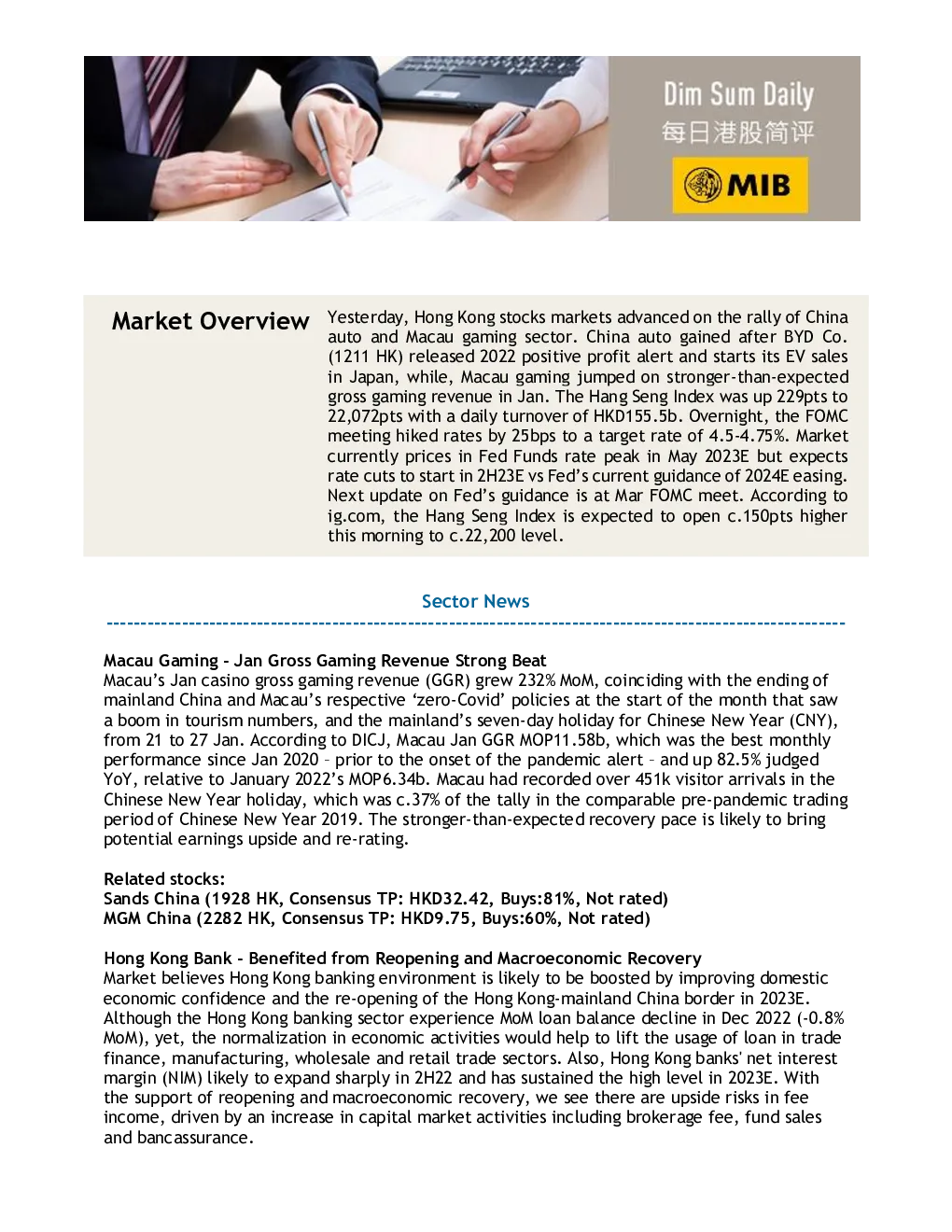 Dim Sum Daily
每日港股简评
MIB

Market Overview

Yesterday, Hong Kong stocks markets advanced on the rally of China auto and Macau gaming sector. China auto gained after BYD Co. (1211 HK) released 2022 positive profit alert and starts its EV sales in Japan, while, Macau gaming jumped on stronger-than-expected gross gaming revenue in Jan. The Hang Seng Index was up 229pts to 22,072pts with a daily turnover of HKD155.5b. Overnight, the FOMC meeting hiked rates by 25bps to a target rate of 4.5-4.75%. Market currently prices in Fed Funds rate peak in May 2023E but expects rate cuts to start in 2H23E vs Fed's current guidance of 2024E easing. Next update on Fed's guidance is at Mar FOMC meet. According to ig.com, the Hang Seng Index is expected to open c.150pts higher this morning to c.22,200 level.

Sector News

Macau Gaming - Jan Gross Gaming Revenue Strong Beat
Macau's Jan casino gross gaming revenue (GGR) grew 232% MoM, coinciding with the ending of mainland China and Macau's respective 'zero-Covid' policies at the start of the month that saw a boom in tourism numbers, and the mainland's seven-day holiday for Chinese New Year (CNY), from 21 to 27 Jan. According to DICJ, Macau Jan GGR MOP11.58b, which was the best monthly performance since Jan 2020 – prior to the onset of the pandemic alert – and up 82.5% judged YoY, relative to January 2022's MOP6.34b. Macau had recorded over 451k visitor arrivals in the Chinese New Year holiday, which was c.37% of the tally in the comparable pre-pandemic trading period of Chinese New Year 2019. The stronger-than-expected recovery pace is likely to bring potential earnings upside and re-rating.

Related stocks:
Sands China (1928 HK, Consensus TP: HKD32.42, Buys:81%, Not rated)
MGM China (2282 HK, Consensus TP: HKD9.75, Buys:60%, Not rated)

Hong Kong Bank - Benefited from Reopening and Macroeconomic Recovery
Market believes Hong Kong banking environment is likely to be boosted by improving domestic economic confidence and the re-opening of the Hong Kong-mainland China border in 2023E. Although the Hong Kong banking sector experience MoM loan balance decline in Dec 2022 (-0.8% MoM), yet, the normalization in economic activities would help to lift the usage of loan in trade finance, manufacturing, wholesale and retail trade sectors. Also, Hong Kong banks' net interest margin (NIM) likely to expand sharply in 2H22 and has sustained the high level in 2023E. With the support of reopening and macroeconomic recovery, we see there are upside risks in fee income, driven by an increase in capital market activities including brokerage fee, fund sales and bancassurance.